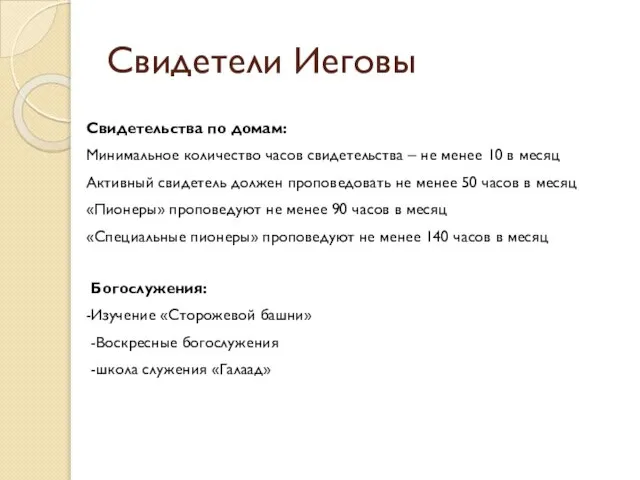 Свидетели Иеговы

Свидетельства по домам:

Минимальное количество часов свидетельства – не менее 10 в месяц

Активный свидетель должен проповедовать не менее 50 часов в месяц

«Пионеры» проповедуют не менее 90 часов в месяц

«Специальные пионеры» проповедуют не менее 140 часов в месяц

Богослужения:

-Изучение «Сторожевой башни»

-Воскресные богослужения

-школа служения «Галаад»